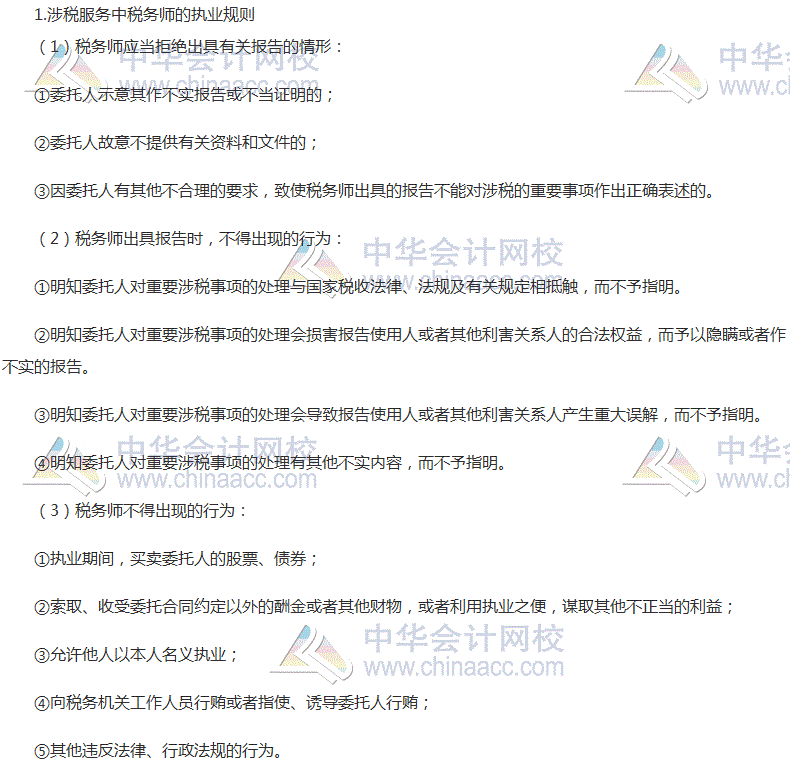 1.涉税服务中税务师的执业规则

（1）税务师应当拒绝出具有关报告的情形：

①委托人示意其作不实报告或不当证明的；

②委托人故意不提供有关资料和文件的；

③因委托人有其他不合理的要求，致使税务师出具的报告不能对涉税的重要事项作出正确表述的。

（2）税务师出具报告时，不得出现的行为：

①明知委托人对重要涉税事项的处理与国家税收法律、法规及有关规定相抵触，而不予指明。

②明知委托人对重要涉税事项的处理会损害报告使用人或者其他利害关系人的合法权益，而予以隐瞒或者作不实的报告。

③明知委托人对重要涉税事项的处理会导致报告使用人或者其他利害关系人产生重大误解，而不予指明。

④明知委托人对重要涉税事项的处理有其他不实内容，而不予指明。

（3）税务师不得出现的行为：

①执业期间，买卖委托人的股票、债券；

②索取、收受委托合同约定以外的酬金或者其他财物，或者利用执业之便，谋取其他不正当的利益；

③允许他人以本人名义执业；

④向税务机关工作人员行贿或者指使、诱导委托人行贿；

⑤其他违反法律、行政法规的行为。

中华会计网校
www.chinaacc.com